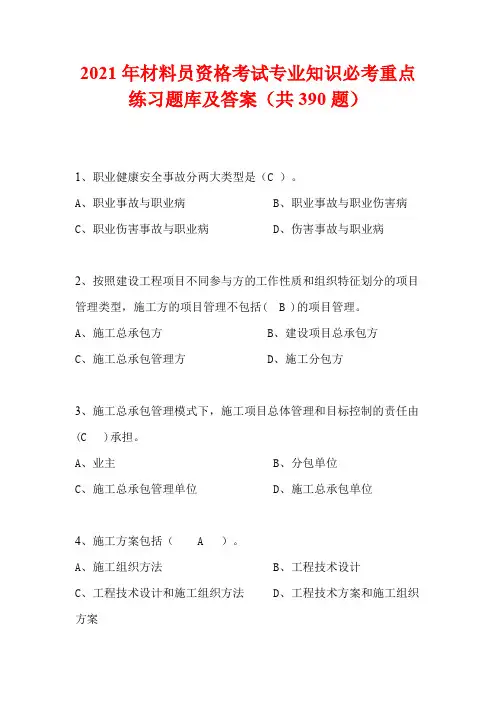 2021 年材料员资格考试专业知识必考重点练习题库及答案（共 390 题）

1、职业健康安全事故分两大类型是（C ）。

A、职业事故与职业病
B、职业事故与职业伤害病
C、职业伤害事故与职业病
D、伤害事故与职业病

2、按照建设工程项目不同参与方的工作性质和组织特征划分的项目管理类型，施工方的项目管理不包括（ B ）的项目管理。

A、施工总承包方
B、建设项目总承包方
C、施工总承包管理方
D、施工分包方

3、施工总承包管理模式下，施工项目总体管理和目标控制的责任由（C ）承担。

A、业主
B、分包单位
C、施工总承包管理单位
D、施工总承包单位

4、施工方案包括（ A ）。

A、施工组织方法
B、工程技术设计
C、工程技术设计和施工组织方法
D、工程技术方案和施工组织方案